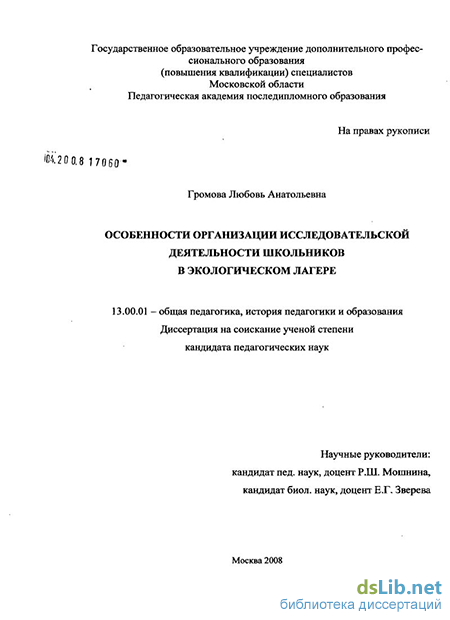 Государственное образовательное учреждение дополнительного профессионального образования
(повышения квалификации) специалистов
Московской области
Педагогическая академия последипломного образования

На правах рукописи

04.2008 17060

Громова Любовь Анатольевна

ОСОБЕННОСТИ ОРГАНИЗАЦИИ ИССЛЕДОВАТЕЛЬСКОЙ ДЕЯТЕЛЬНОСТИ ШКОЛЬНИКОВ В ЭКОЛОГИЧЕСКОМ ЛАГЕРЕ

13.00.01 – общая педагогика, история педагогики и образования
Диссертация на соискание ученой степени
кандидата педагогических наук

Научные руководители:
кандидат пед. наук, доцент Р.Ш. Мошнина,
кандидат биол. наук, доцент Е.Г. Зверева

Москва 2008

dsLib.net
библиотека диссертаций